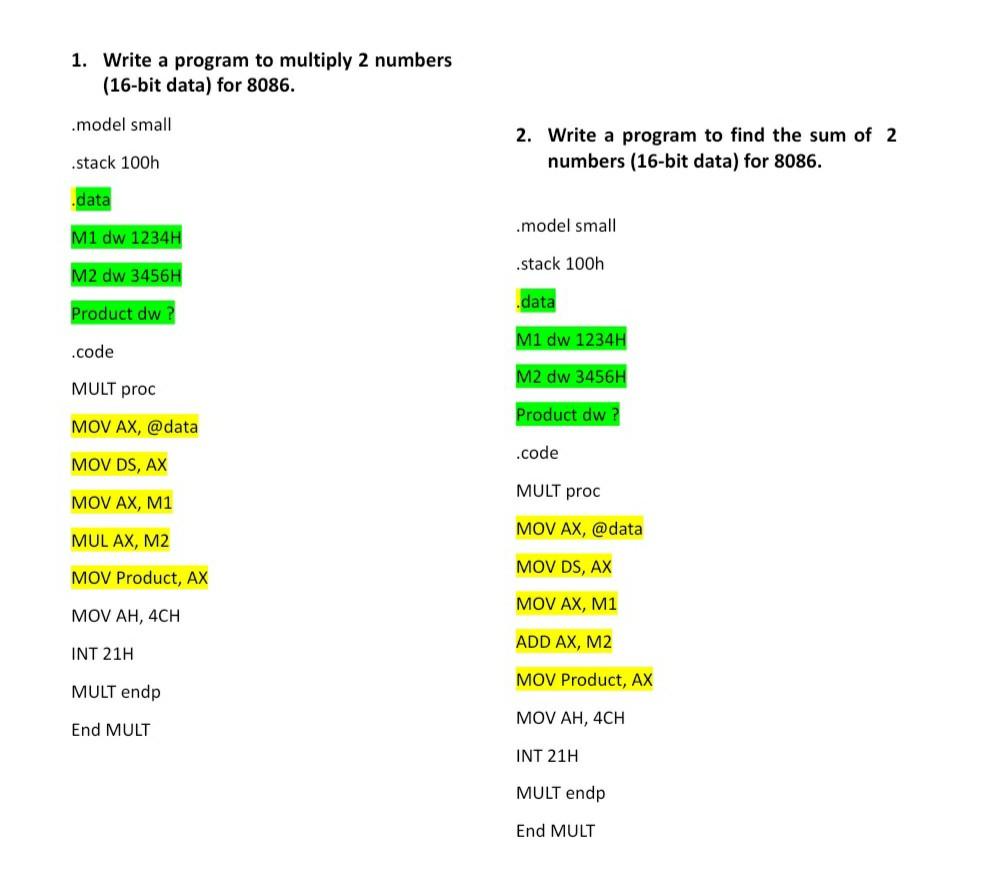 1. Write a program to multiply 2 numbers (16-bit data) for 8086.

.model small

.stack 100h

.data

M1 dw 1234H

M2 dw 3456H

Product dw ?

.code

MULT proc

MOV AX, @data

MOV DS, AX

MOV AX, M1

MUL AX, M2

MOV Product, AX

MOV AH, 4CH

INT 21H

MULT endp

End MULT

2. Write a program to find the sum of 2 numbers (16-bit data) for 8086.

.model small

.stack 100h

.data

M1 dw 1234H

M2 dw 3456H

Product dw ?

.code

MULT proc

MOV AX, @data

MOV DS, AX

MOV AX, M1

ADD AX, M2

MOV Product, AX

MOV AH, 4CH

INT 21H

MULT endp

End MULT